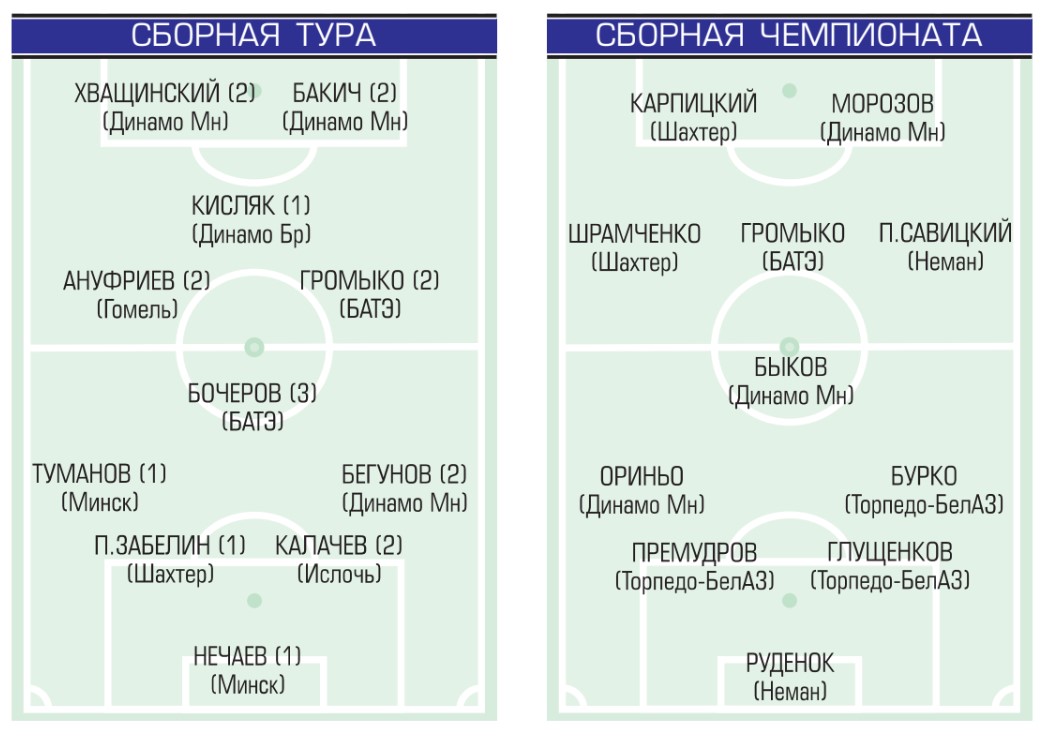 СБОРНАЯ ТУРА

ХВАЩИНСКИЙ (2)
(Динамо Мн)

БАКИЧ (2)
(Динамо Мн)

КИСЛЯК (1)
(Динамо Бр)

АНУФРИЕВ (2)
(Гомель)

ГРОМЫКО (2)
(БАТЭ)

БОЧЕРОВ (3)
(БАТЭ)

ТУМАНОВ (1)
(Минск)

БЕГУНОВ (2)
(Динамо Мн)

П.ЗАБЕЛИН (1)
(Шахтер)

КАЛАЧЕВ (2)
(Ислочь)

НЕЧАЕВ (1)
(Минск)

СБОРНАЯ ЧЕМПИОНАТА

КАРПИЦКИЙ
(Шахтер)

МОРОЗОВ
(Динамо Мн)

ШРАМЧЕНКО
(Шахтер)

ГРОМЫКО
(БАТЭ)

П.САВИЦКИЙ
(Неман)

БЫКОВ
(Динамо Мн)

ОРИНЬО
(Динамо Мн)

БУРКО
(Торпедо-БелАЗ)

ПРЕМУДРОВ
(Торпедо-БелАЗ)

ГЛУЩЕНКОВ
(Торпедо-БелАЗ)

РУДЕНОК
(Неман)